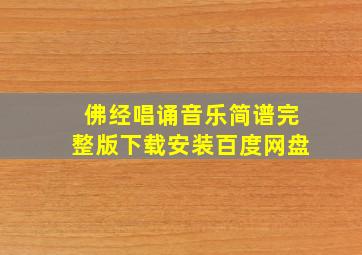 佛经唱诵音乐简谱完整版下载安装百度网盘